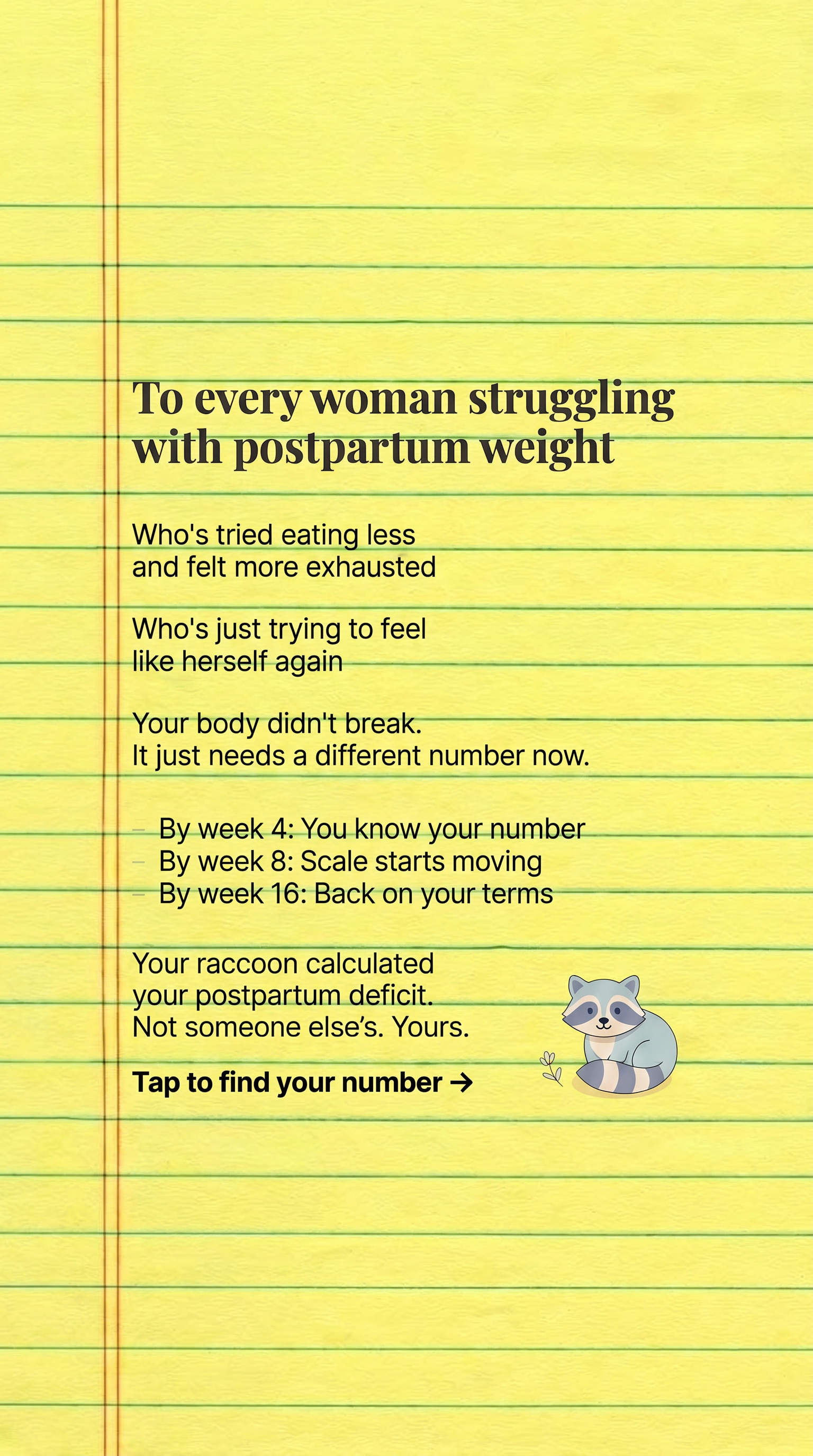 To every woman struggling with postpartum weight

Who's tried eating less and felt more exhausted

Who's just trying to feel like herself again

Your body didn't break. It just needs a different number now.

- By week 4: You know your number
- By week 8: Scale starts moving
- By week 16: Back on your terms

Your raccoon calculated your postpartum deficit. Not someone else's. Yours.

Tap to find your number →